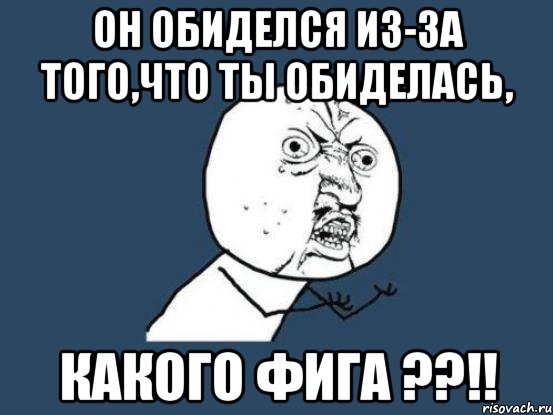 ОН ОБИДЕЛСЯ ИЗ-ЗА ТОГО,ЧТО ТЫ ОБИДЕЛАСЬ,

КАКОГО ФИГА ??!!

risovach.ru